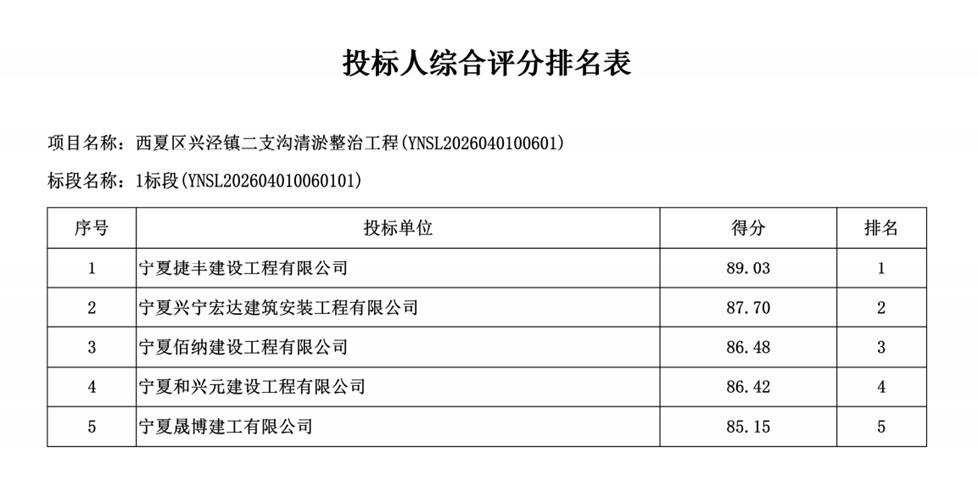 投标人综合评分排名表

项目名称：西夏区兴泾镇二支沟清淤整治工程(YNSL2026040100601)

标段名称：1标段(YNSL202604010060101)

| 序号 | 投标单位 | 得分 | 排名 |
|---|---|---|---|
| 1 | 宁夏捷丰建设工程有限公司 | 89.03 | 1 |
| 2 | 宁夏兴宁宏达建筑安装工程有限公司 | 87.70 | 2 |
| 3 | 宁夏佰纳建设工程有限公司 | 86.48 | 3 |
| 4 | 宁夏和兴元建设工程有限公司 | 86.42 | 4 |
| 5 | 宁夏晟博建工有限公司 | 85.15 | 5 |